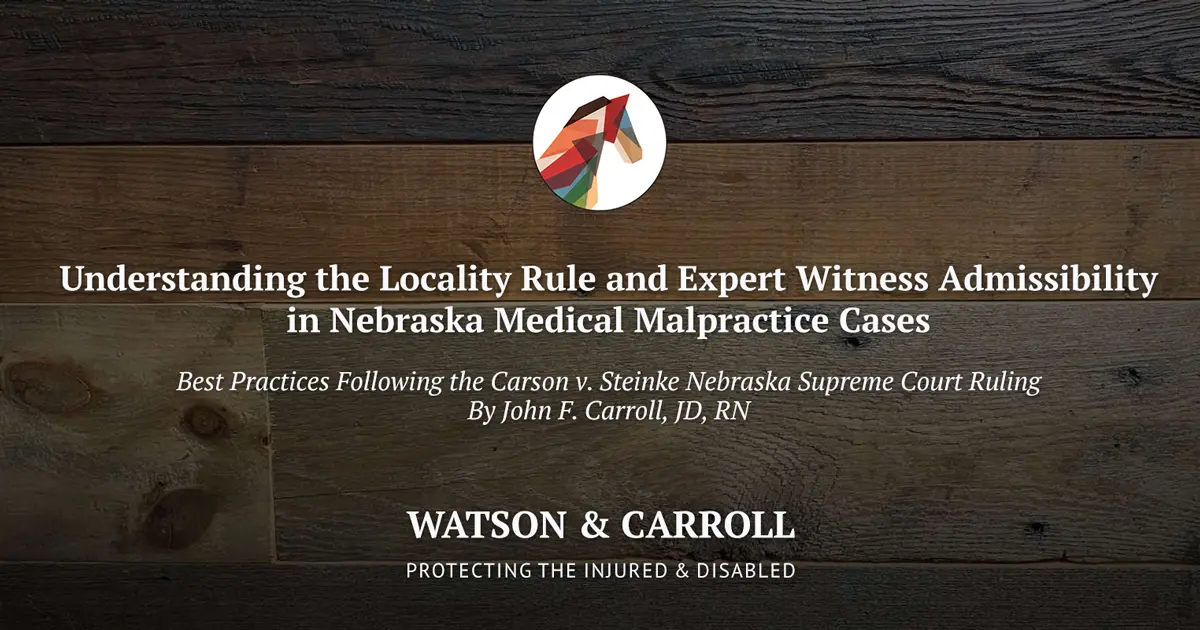 Understanding the Locality Rule and Expert Witness Admissibility in Nebraska Medical Malpractice Cases

Best Practices Following the Carson v. Steinke Nebraska Supreme Court Ruling
By John F. Carroll, JD, RN

WATSON & CARROLL
PROTECTING THE INJURED & DISABLED